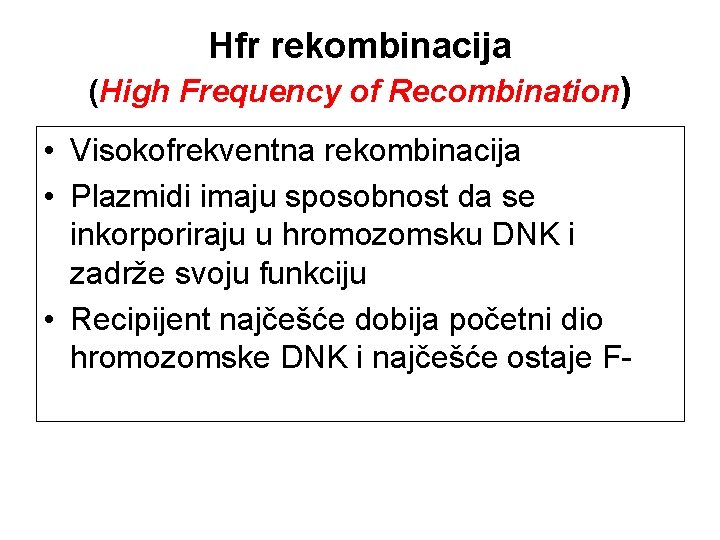 Hfr rekombinacija
(High Frequency of Recombination)

• Visokofrekventna rekombinacija
• Plazmidi imaju sposobnost da se inkorporiraju u hromozomsku DNK i zadrže svoju funkciju
• Recipijent najčešće dobija početni dio hromozomske DNK i najčešće ostaje F-